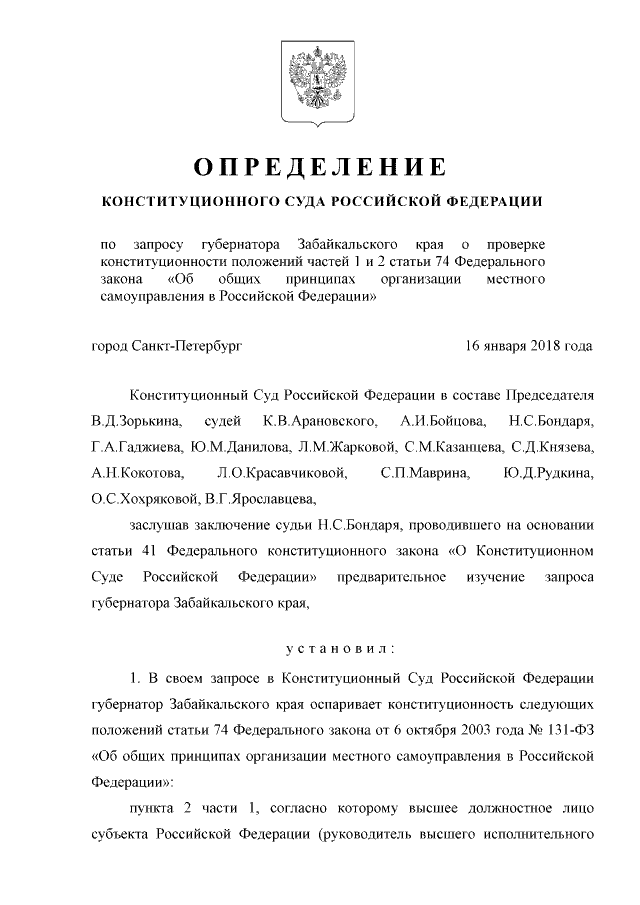 ОПРЕДЕЛЕНИЕ

КОНСТИТУЦИОННОГО СУДА РОССИЙСКОЙ ФЕДЕРАЦИИ

по запросу губернатора Забайкальского края о проверке конституционности положений частей 1 и 2 статьи 74 Федерального закона «Об общих принципах организации местного самоуправления в Российской Федерации»

город Санкт-Петербург 16 января 2018 года

Конституционный Суд Российской Федерации в составе Председателя В.Д.Зорькина, судей К.В.Арановского, А.И.Бойцова, Н.С.Бондаря, Г.А.Гаджиева, Ю.М.Данилова, Л.М.Жарковой, С.М.Казанцева, С.Д.Князева, А.Н.Кокотова, Л.О.Красавчиковой, С.П.Маврина, Ю.Д.Рудкина, О.С.Хохряковой, В.Г.Ярославцева,

заслушав заключение судьи Н.С.Бондаря, проводившего на основании статьи 41 Федерального конституционного закона «О Конституционном Суде Российской Федерации» предварительное изучение запроса губернатора Забайкальского края,

установил:

1. В своем запросе в Конституционный Суд Российской Федерации губернатор Забайкальского края оспаривает конституционность следующих положений статьи 74 Федерального закона от 6 октября 2003 года № 131-ФЗ «Об общих принципах организации местного самоуправления в Российской Федерации»:

пункта 2 части 1, согласно которому высшее должностное лицо субъекта Российской Федерации (руководитель высшего исполнительного